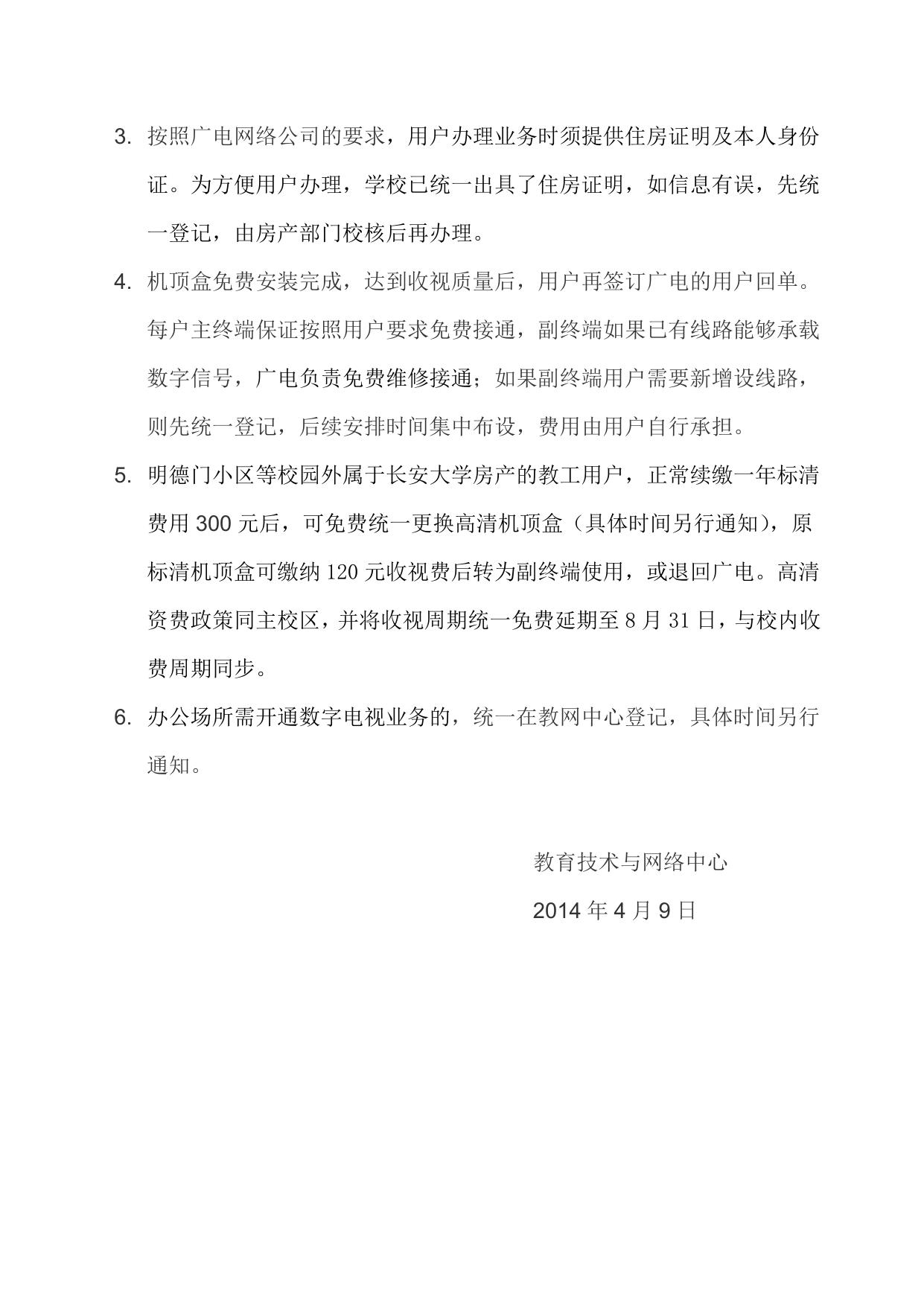 3. 按照广电网络公司的要求，用户办理业务时须提供住房证明及本人身份证。为方便用户办理，学校已统一出具了住房证明，如信息有误，先统一登记，由房产部门校核后再办理。

4. 机顶盒免费安装完成，达到收视质量后，用户再签订广电的用户回单。每户主终端保证按照用户要求免费接通，副终端如果已有线路能够承载数字信号，广电负责免费维修接通；如果副终端用户需要新增设线路，则先统一登记，后续安排时间集中布设，费用由用户自行承担。

5. 明德门小区等校园外属于长安大学房产的教工用户，正常续缴一年标清费用 300 元后，可免费统一更换高清机顶盒（具体时间另行通知），原标清机顶盒可缴纳 120 元收视费后转为副终端使用，或退回广电。高清资费政策同主校区，并将收视周期统一免费延期至 8 月 31 日，与校内收费周期同步。

6. 办公场所需开通数字电视业务的，统一在教网中心登记，具体时间另行通知。

教育技术与网络中心

2014 年 4 月 9 日